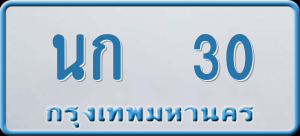 นก 30
กรุงเทพมหานคร